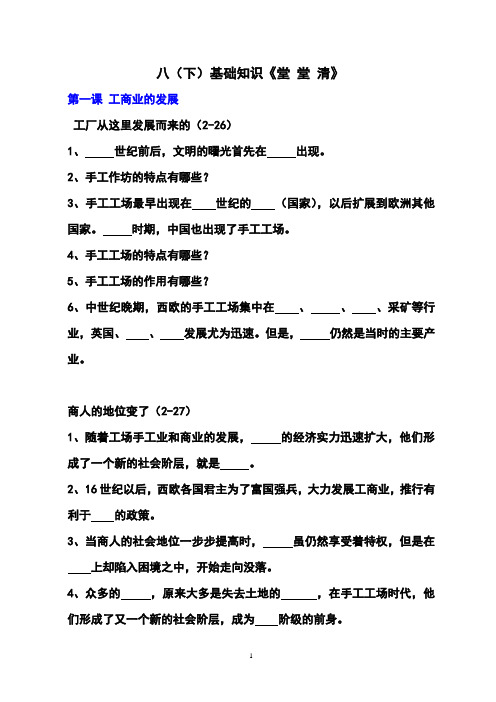 八（下）基础知识《堂 堂 清》

第一课 工商业的发展

工厂从这里发展而来的（2-26）

1、_____世纪前后，文明的曙光首先在_____出现。

2、手工作坊的特点有哪些？

3、手工工场最早出现在____世纪的____（国家），以后扩展到欧洲其他国家。_____时期，中国也出现了手工工场。

4、手工工场的特点有哪些？

5、手工工场的作用有哪些？

6、中世纪晚期，西欧的手工工场集中在____、_____、____、采矿等行业，英国、____、____发展尤为迅速。但是，_____仍然是当时的主要产业。

商人的地位变了（2-27）

1、随着工场手工业和商业的发展，_____的经济实力迅速扩大，他们形成了一个新的社会阶层，就是_____。

2、16世纪以后，西欧各国君主为了富国强兵，大力发展工商业，推行有利于____的政策。

3、当商人的社会地位一步步提高时，_____虽仍然享受着特权，但是在____上却陷入困境之中，开始走向没落。

4、众多的_____，原来大多是失去土地的______，在手工工场时代，他们形成了又一个新的社会阶层，成为____阶级的前身。

1